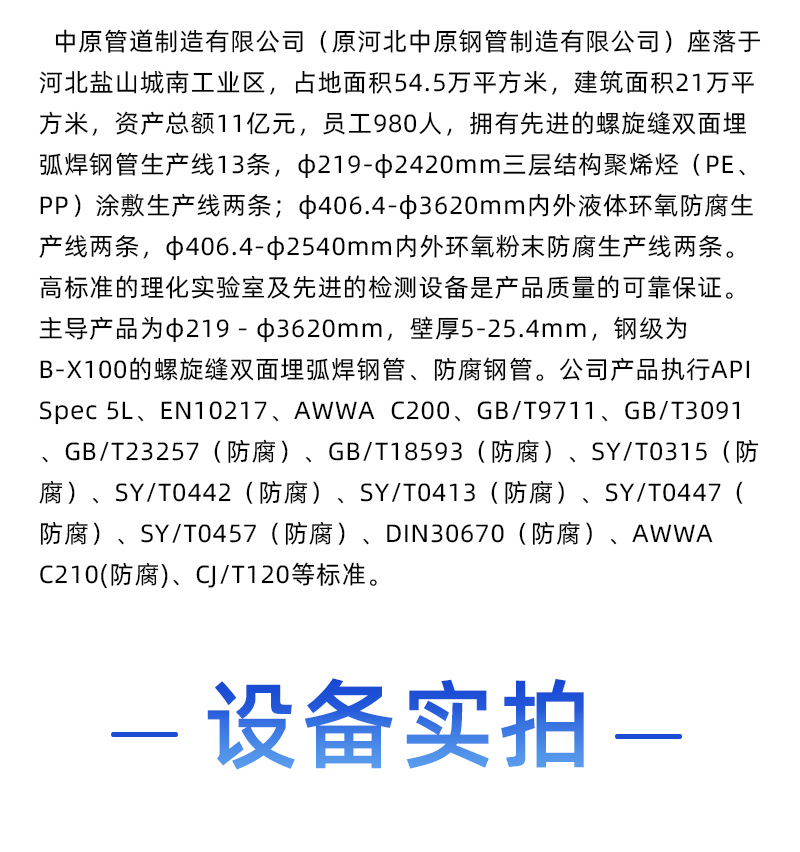 中原管道制造有限公司（原河北中原钢管制造有限公司）座落于河北盐山城南工业区，占地面积54.5万平方米，建筑面积21万平方米，资产总额11亿元，员工980人，拥有先进的螺旋缝双面埋弧焊钢管生产线13条，ϕ219-ϕ2420mm三层结构聚烯烃（PE、PP）涂敷生产线两条；ϕ406.4-ϕ3620mm内外液体环氧防腐生产线两条，ϕ406.4-ϕ2540mm内外环氧粉末防腐生产线两条。高标准的理化实验室及先进的检测设备是产品质量的可靠保证。主导产品为ϕ219 - ϕ3620mm，壁厚5-25.4mm，钢级为B-X100的螺旋缝双面埋弧焊钢管、防腐钢管。公司产品执行API Spec 5L、EN10217、AWWA C200、GB/T9711、GB/T3091、GB/T23257（防腐）、GB/T18593（防腐）、SY/T0315（防腐）、SY/T0442（防腐）、SY/T0413（防腐）、SY/T0447（防腐）、SY/T0457（防腐）、DIN30670（防腐）、AWWA C210(防腐)、CJ/T120等标准。

— 设备实拍 —